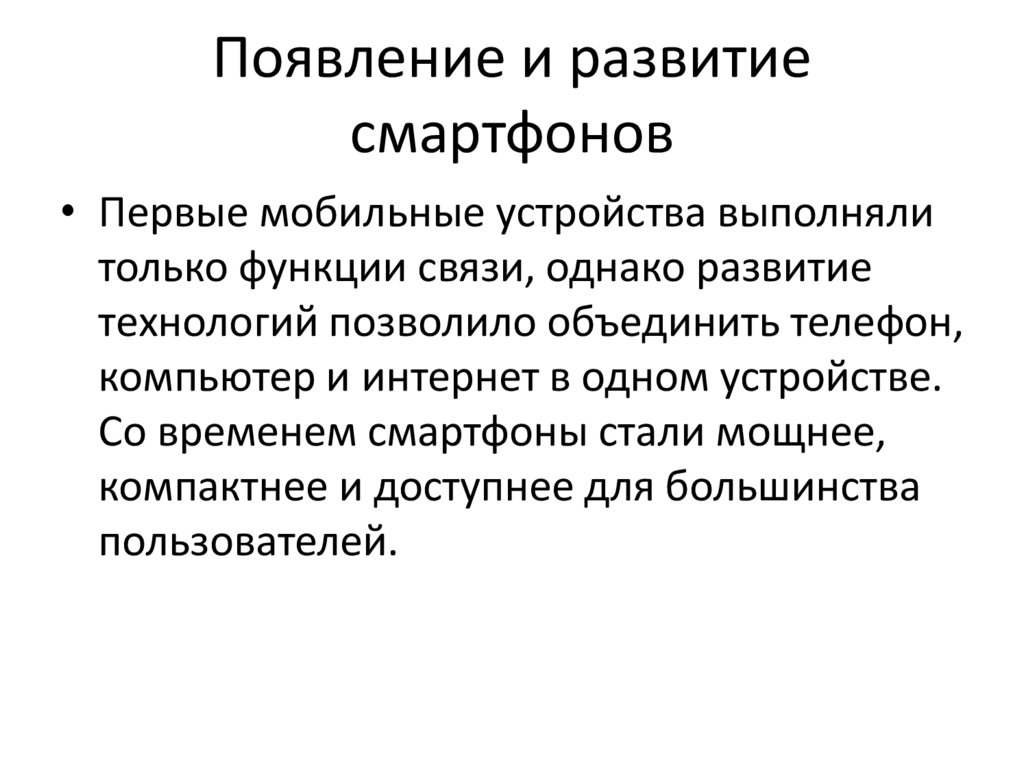 Появление и развитие смартфонов

• Первые мобильные устройства выполняли только функции связи, однако развитие технологий позволило объединить телефон, компьютер и интернет в одном устройстве. Со временем смартфоны стали мощнее, компактнее и доступнее для большинства пользователей.